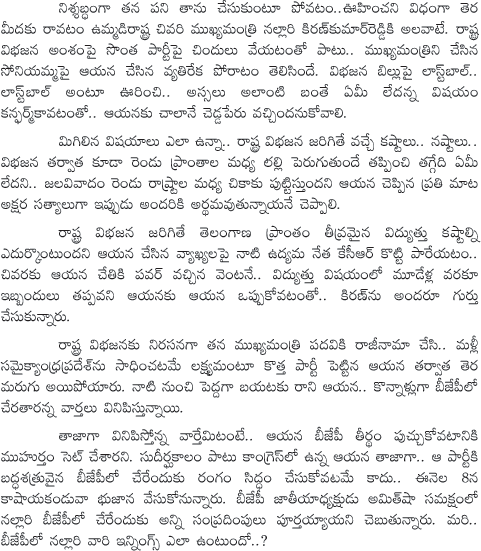 నిశ్శబ్దంగా తన పని తాను చేసుకుంటూ పోవటం..ఊహించని విధంగా తెర మీదకు రావటం ఉమ్మడిరాష్ట్ర చివరి ముఖ్యమంత్రి నల్లారి కిరణ్‌కుమార్‌రెడ్డికి అలవాటే. రాష్ట్ర విభజన అంశంపై సొంత పార్టీపై చిందులు వేయటంతో పాటు.. ముఖ్యమంత్రిని చేసిన సోనియమ్మపై ఆయన చేసిన వ్యతిరేక పోరాటం తెలిసిందే. విభజన బిల్లుపై లాస్ట్‌బాల్.. లాస్ట్‌బాల్ అంటూ ఊరించి.. అస్సలు అలాంటి బంతే ఏమీ లేదన్న విషయం కన్ఫర్మ్‌కావటంతో.. ఆయనకు చాలానే చెడ్డపేరు వచ్చిందనుకోవాలి.

మిగిలిన విషయాలు ఎలా ఉన్నా.. రాష్ట్ర విభజన జరిగితే వచ్చే కష్టాలు.. నష్టాలు.. విభజన తర్వాత కూడా రెండు ప్రాంతాల మధ్య లల్లి పెరుగుతుందే తప్పించి తగ్గేది ఏమీ లేదని.. జలవివాదం రెండు రాష్ట్రాల మధ్య చికాకు పుట్టిస్తుందని ఆయన చెప్పిన ప్రతి మాట అక్షర సత్యాలుగా ఇప్పుడు అందరికి అర్థమవుతున్నాయనే చెప్పాలి.

రాష్ట్ర విభజన జరిగితే తెలంగాణ ప్రాంతం తీవ్రమైన విద్యుత్తు కష్టాల్ని ఎదుర్కొంటుందని ఆయన చేసిన వ్యాఖ్యలపై నాటి ఉద్యమ నేత కేసీఆర్ కొట్టి పారేయటం.. చివరకు ఆయన చేతికి పవర్ వచ్చిన వెంటనే.. విద్యుత్తు విషయంలో మూడేళ్ల వరకూ ఇబ్బందులు తప్పవని ఆయనకు ఆయన ఒప్పుకోవటంతో.. కిరణ్‌ను అందరూ గుర్తు చేసుకున్నారు.

రాష్ట్ర విభజనకు నిరసనగా తన ముఖ్యమంత్రి పదవికి రాజీనామా చేసి.. మళ్లీ సమైక్యాంధ్రప్రదేశ్‌ను సాధించటమే లక్ష్యమంటూ కొత్త పార్టీ పెట్టిన ఆయన తర్వాత తెర మరుగు అయిపోయారు. నాటి నుంచి పెద్దగా బయటకు రాని ఆయన.. కొన్నాళ్లుగా బీజేపీలో చేరతారన్న వార్తలు వినిపిస్తున్నాయి.

తాజాగా వినిపిస్తోన్న వార్తేమిటంటే.. ఆయన బీజేపీ తీర్థం పుచ్చుకోవటానికి ముహుర్తం సెట్ చేశారని. సుదీర్ఘకాలం పాటు కాంగ్రెస్‌లో ఉన్న ఆయన తాజాగా.. ఆ పార్టీకి బద్ధశత్రువైన బీజేపీలో చేరేందుకు రంగం సిద్ధం చేసుకోవటమే కాదు.. ఈనెల 8న కాషాయకండువా భుజాన వేసుకోనున్నారు. బీజేపీ జాతీయాధ్యక్షుడు అమిత్‌షా సమక్షంలో నల్లారి బీజేపీలో చేరేందుకు అన్ని సంప్రదింపులు పూర్తయ్యాయని చెబుతున్నారు. మరి.. బీజేపీలో నల్లారి వారి ఇన్నింగ్స్ ఎలా ఉంటుందో..?